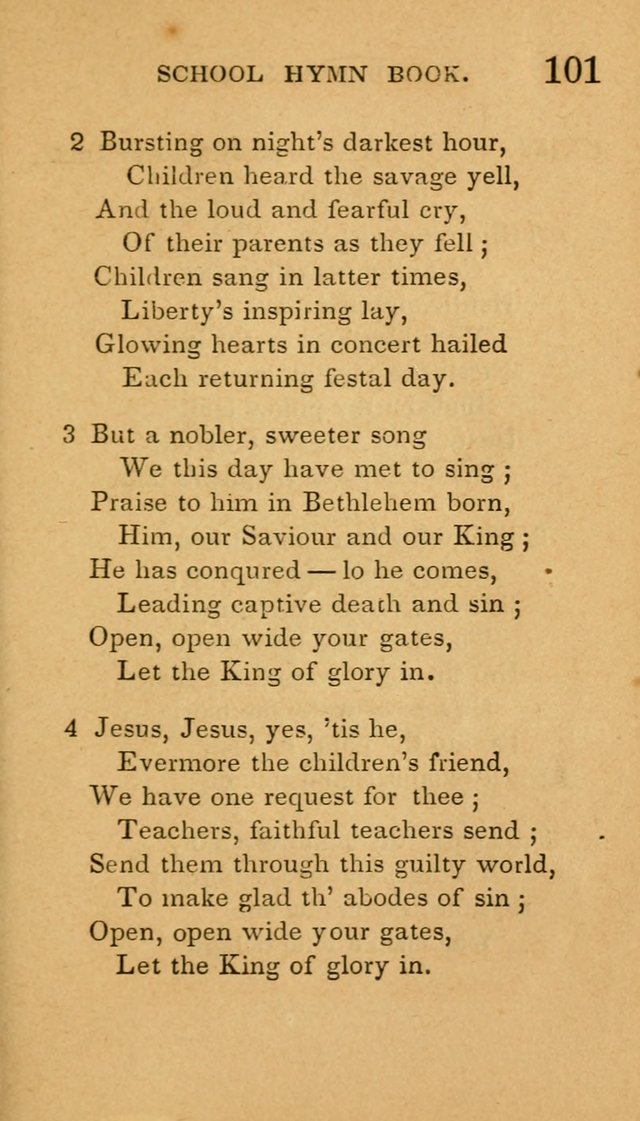 SCHOOL HYMN BOOK. 101

2 Bursting on night's darkest hour,
Children heard the savage yell,
And the loud and fearful cry,
Of their parents as they fell;
Children sang in latter times,
Liberty's inspiring lay,
Glowing hearts in concert hailed
Each returning festal day.

3 But a nobler, sweeter song
We this day have met to sing;
Praise to him in Bethlehem born,
Him, our Saviour and our King;
He has conqured — lo he comes,
Leading captive death and sin;
Open, open wide your gates,
Let the King of glory in.

4 Jesus, Jesus, yes, 'tis he,
Evermore the children's friend,
We have one request for thee;
Teachers, faithful teachers send;
Send them through this guilty world,
To make glad th' abodes of sin;
Open, open wide your gates,
Let the King of glory in.